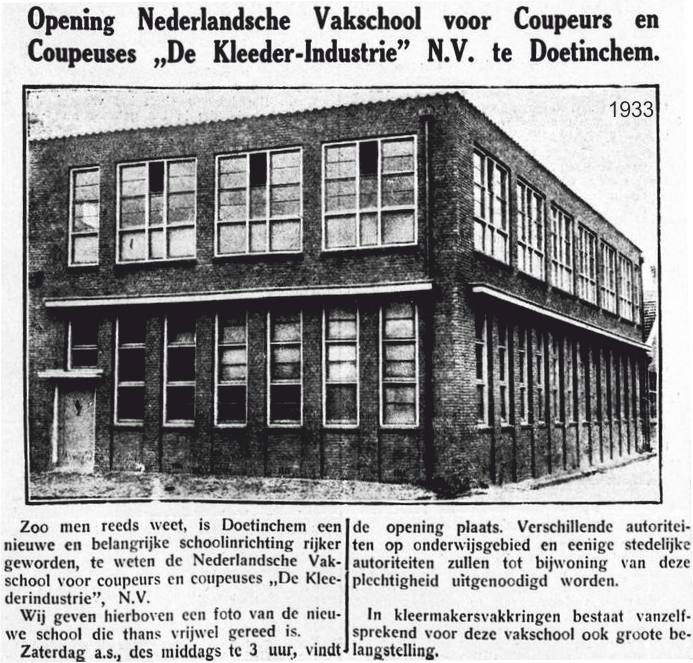 Opening Nederlandsche Vakschool voor Coupeurs en Coupeuses „De Kleeder-Industrie" N.V. te Doetinchem.

1933

Zoo men reeds weet, is Doetinchem een nieuwe en belangrijke schoolinrichting rijker geworden, te weten de Nederlandsche Vakschool voor coupeurs en coupeuses „De Kleederindustrie", N.V.

Wij geven hierboven een foto van de nieuwe school die thans vrijwel gereed is.

Zaterdag a.s., des middags te 3 uur, vindt de opening plaats. Verschillende autoriteiten op onderwijsgebied en eenige stedelijke autoriteiten zullen tot bijwoning van deze plechtigheid uitgenoodigd worden.

In kleermakersvakkringen bestaat vanzelfsprekend voor deze vakschool ook groote belangstelling.